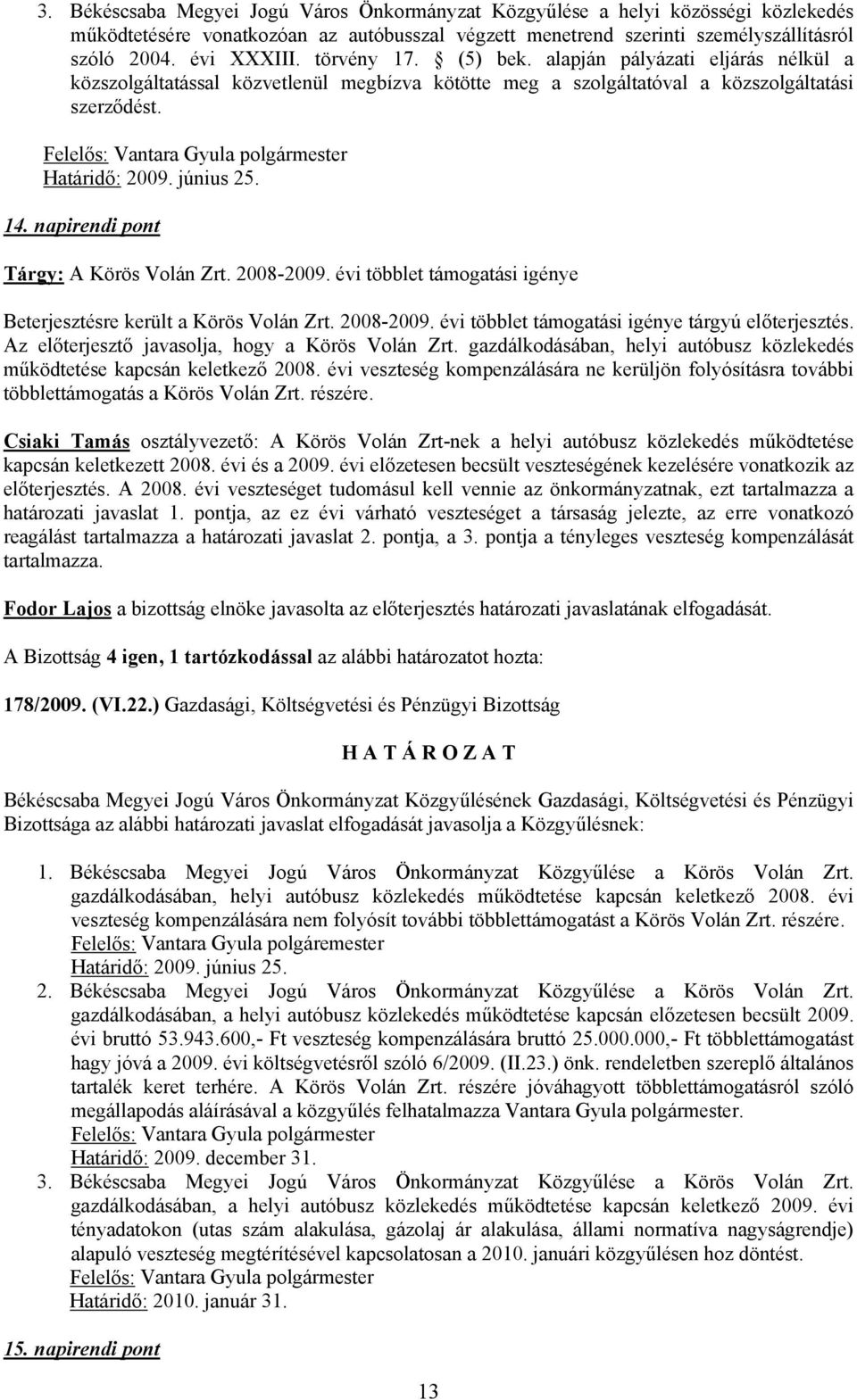 3. Békéscsaba Megyei Jogú Város Önkormányzat Közgyűlése a helyi közösségi közlekedés működtetésére vonatkozóan az autóbusszal végzett menetrend szerinti személyszállításról szóló 2004. évi XXXIII. törvény 17. § (5) bek. alapján pályázati eljárás nélkül a közszolgáltatással közvetlenül megbízva kötötte meg a szolgáltatóval a közszolgáltatási szerződést.
Felelős: Vantara Gyula polgármester
Határidő: 2009. június 25.

14. napirendi pont

Tárgy: A Körös Volán Zrt. 2008-2009. évi többlet támogatási igénye

Beterjesztésre került a Körös Volán Zrt. 2008-2009. évi többlet támogatási igénye tárgyú előterjesztés. Az előterjesztő javasolja, hogy a Körös Volán Zrt. gazdálkodásában, helyi autóbusz közlekedés működtetése kapcsán keletkező 2008. évi veszteség kompenzálására ne kerüljön folyósításra további többlettámogatás a Körös Volán Zrt. részére.

Csiaki Tamás osztályvezető: A Körös Volán Zrt-nek a helyi autóbusz közlekedés működtetése kapcsán keletkezett 2008. évi és a 2009. évi előzetesen becsült veszteségének kezelésére vonatkozik az előterjesztés. A 2008. évi veszteséget tudomásul kell vennie az önkormányzatnak, ezt tartalmazza a határozati javaslat 1. pontja, az ez évi várható veszteséget a társaság jelezte, az erre vonatkozó reagálást tartalmazza a határozati javaslat 2. pontja, a 3. pontja a tényleges veszteség kompenzálását tartalmazza.

Fodor Lajos a bizottság elnöke javasolta az előterjesztés határozati javaslatának elfogadását.

A Bizottság 4 igen, 1 tartózkodással az alábbi határozatot hozta:

178/2009. (VI.22.) Gazdasági, Költségvetési és Pénzügyi Bizottság

H A T Á R O Z A T

Békéscsaba Megyei Jogú Város Önkormányzat Közgyűlésének Gazdasági, Költségvetési és Pénzügyi Bizottsága az alábbi határozati javaslat elfogadását javasolja a Közgyűlésnek:

1. Békéscsaba Megyei Jogú Város Önkormányzat Közgyűlése a Körös Volán Zrt. gazdálkodásában, helyi autóbusz közlekedés működtetése kapcsán keletkező 2008. évi veszteség kompenzálására nem folyósít további többlettámogatást a Körös Volán Zrt. részére.
Felelős: Vantara Gyula polgáremester
Határidő: 2009. június 25.
2. Békéscsaba Megyei Jogú Város Önkormányzat Közgyűlése a Körös Volán Zrt. gazdálkodásában, a helyi autóbusz közlekedés működtetése kapcsán előzetesen becsült 2009. évi bruttó 53.943.600,- Ft veszteség kompenzálására bruttó 25.000.000,- Ft többlettámogatást hagy jóvá a 2009. évi költségvetésről szóló 6/2009. (II.23.) önk. rendeletben szereplő általános tartalék keret terhére. A Körös Volán Zrt. részére jóváhagyott többlettámogatásról szóló megállapodás aláírásával a közgyűlés felhatalmazza Vantara Gyula polgármester.
Felelős: Vantara Gyula polgármester
Határidő: 2009. december 31.
3. Békéscsaba Megyei Jogú Város Önkormányzat Közgyűlése a Körös Volán Zrt. gazdálkodásában, a helyi autóbusz közlekedés működtetése kapcsán keletkező 2009. évi tényadatokon (utas szám alakulása, gázolaj ár alakulása, állami normatíva nagyságrendje) alapuló veszteség megtérítésével kapcsolatosan a 2010. januári közgyűlésen hoz döntést.
Felelős: Vantara Gyula polgármester
Határidő: 2010. január 31.

15. napirendi pont

13